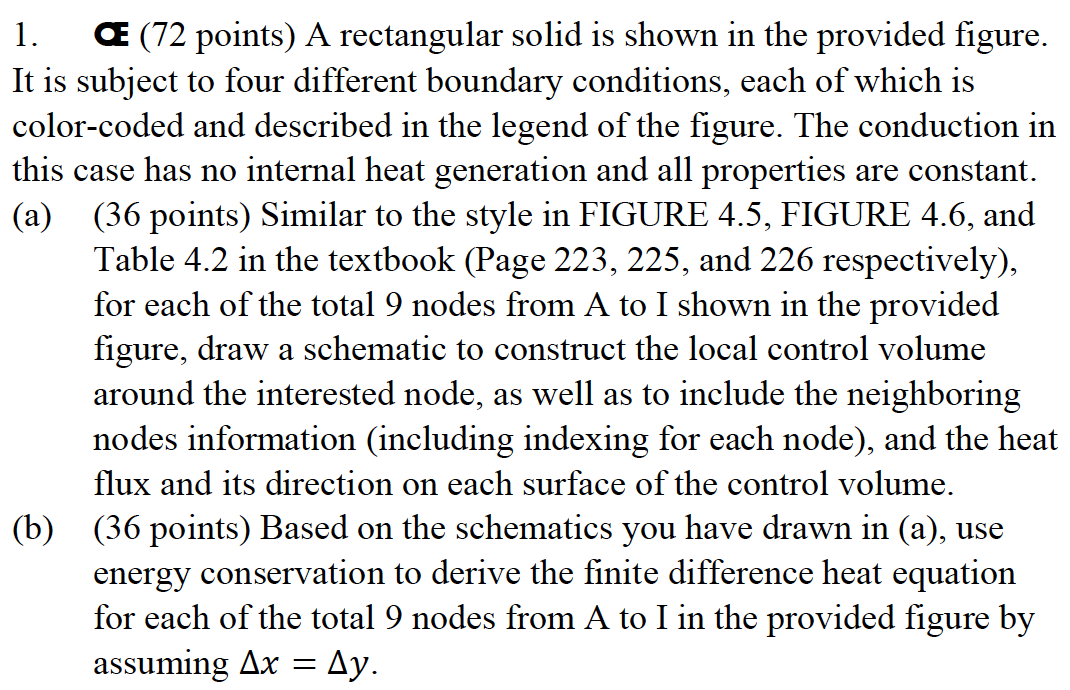 1. Œ (72 points) A rectangular solid is shown in the provided figure. It is subject to four different boundary conditions, each of which is color-coded and described in the legend of the figure. The conduction in this case has no internal heat generation and all properties are constant.

(a) (36 points) Similar to the style in FIGURE 4.5, FIGURE 4.6, and Table 4.2 in the textbook (Page 223, 225, and 226 respectively), for each of the total 9 nodes from A to I shown in the provided figure, draw a schematic to construct the local control volume around the interested node, as well as to include the neighboring nodes information (including indexing for each node), and the heat flux and its direction on each surface of the control volume.

(b) (36 points) Based on the schematics you have drawn in (a), use energy conservation to derive the finite difference heat equation for each of the total 9 nodes from A to I in the provided figure by assuming $\Delta x = \Delta y$.